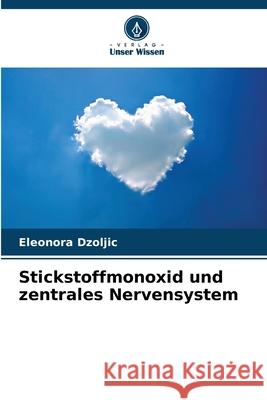 VERLAG
Unser Wissen

Eleonora Dzoljic

Stickstoffmonoxid und zentrales Nervensystem

Kraina Książek